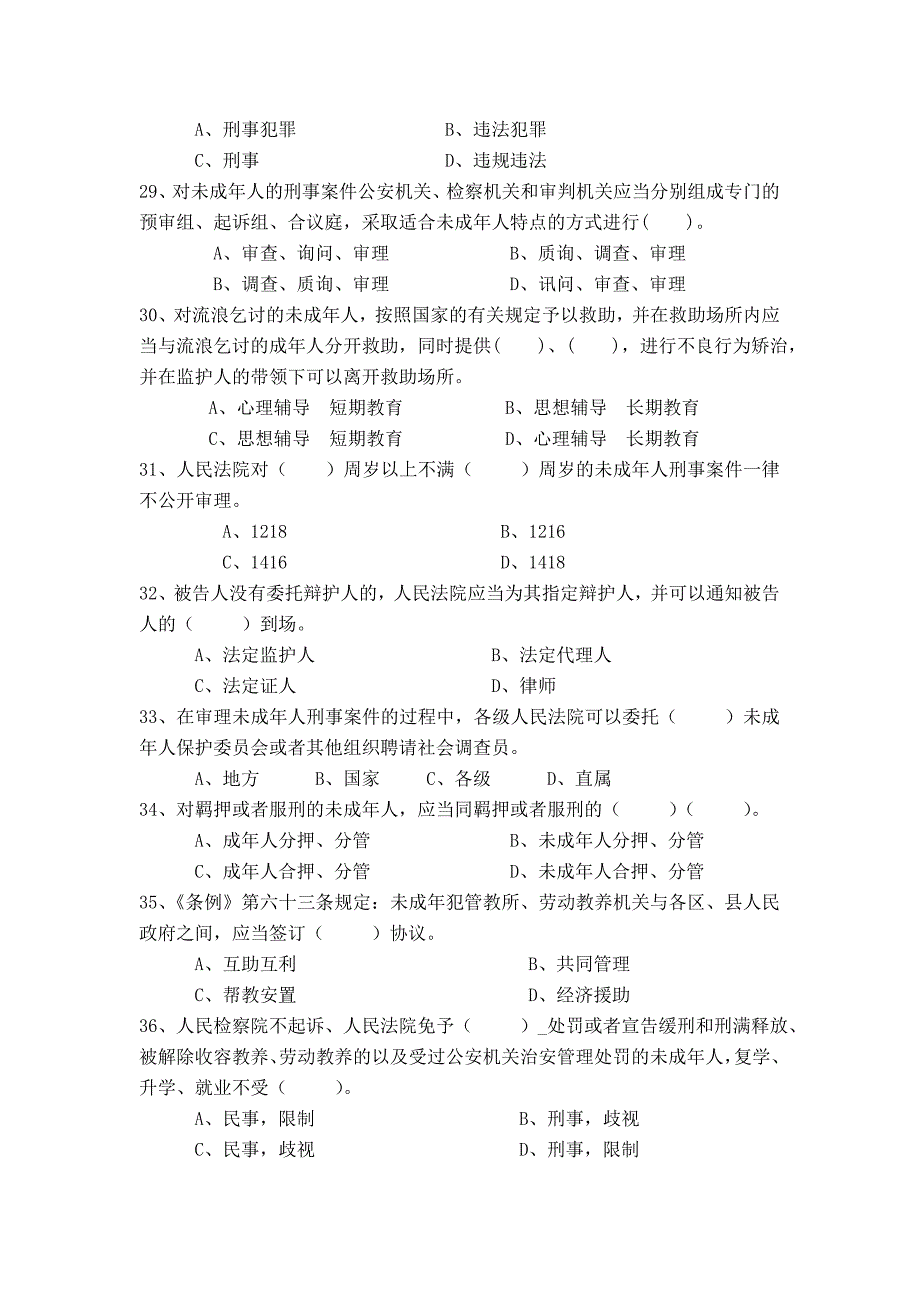 A、刑事犯罪　　　　　　　B、违法犯罪

C、刑事　　　　　　　　　D、违规违法

29、对未成年人的刑事案件公安机关、检察机关和审判机关应当分别组成专门的预审组、起诉组、合议庭，采取适合未成年人特点的方式进行（　）。

A、审查、询问、审理　　　　B、质询、调查、审理

B、调查、质询、审理　　　　D、讯问、审查、审理

30、对流浪乞讨的未成年人，按照国家的有关规定予以救助，并在救助场所内应当与流浪乞讨的成年人分开救助，同时提供（　）、（　），进行不良行为矫治，并在监护人的带领下可以离开救助场所。

A、心理辅导　短期教育　　　B、思想辅导　长期教育

C、思想辅导　短期教育　　　D、心理辅导　长期教育

31、人民法院对（　）周岁以上不满（　）周岁的未成年人刑事案件一律不公开审理。

A、1218　　　　　　　　　B、1216

C、1416　　　　　　　　　D、1418

32、被告人没有委托辩护人的，人民法院应当为其指定辩护人，并可以通知被告人的（　）到场。

A、法定监护人　　　　　　　B、法定代理人

C、法定证人　　　　　　　　D、律师

33、在审理未成年人刑事案件的过程中，各级人民法院可以委托（　）未成年人保护委员会或者其他组织聘请社会调查员。

A、地方　　B、国家　　C、各级　　D、直属

34、对羁押或者服刑的未成年人，应当同羁押或者服刑的（　）（　）。

A、成年人分押、分管　　　　B、未成年人分押、分管

C、成年人合押、分管　　　　D、未成年人合押、分管

35、《条例》第六十三条规定：未成年犯管教所、劳动教养机关与各区、县人民政府之间，应当签订（　）协议。

A、互助互利　　　　　　　　B、共同管理

C、帮教安置　　　　　　　　D、经济援助

36、人民检察院不起诉、人民法院免予（　）_处罚或者宣告缓刑和刑满释放、被解除收容教养、劳动教养的以及受过公安机关治安管理处罚的未成年人，复学、升学、就业不受（　）。

A、民事，限制　　　　　　　B、刑事，歧视

C、民事，歧视　　　　　　　D、刑事，限制